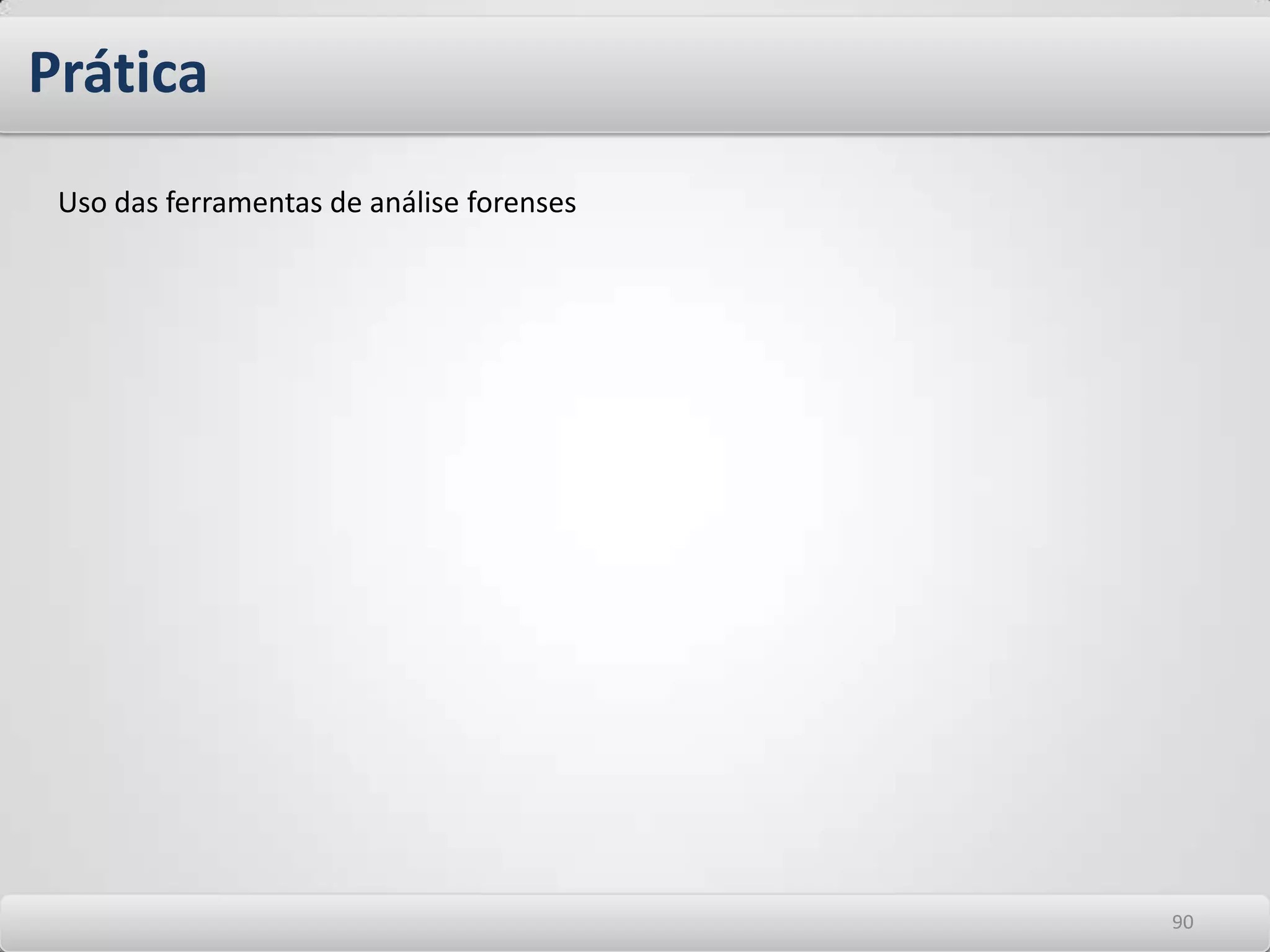 Prática

Uso das ferramentas de análise forenses

90